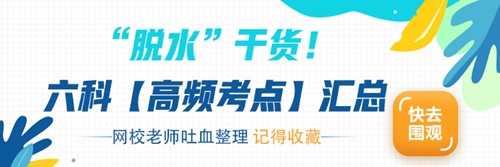 “脱水”干货！
六科【高频考点】汇总
网校老师吐血整理 记得收藏
快去围观